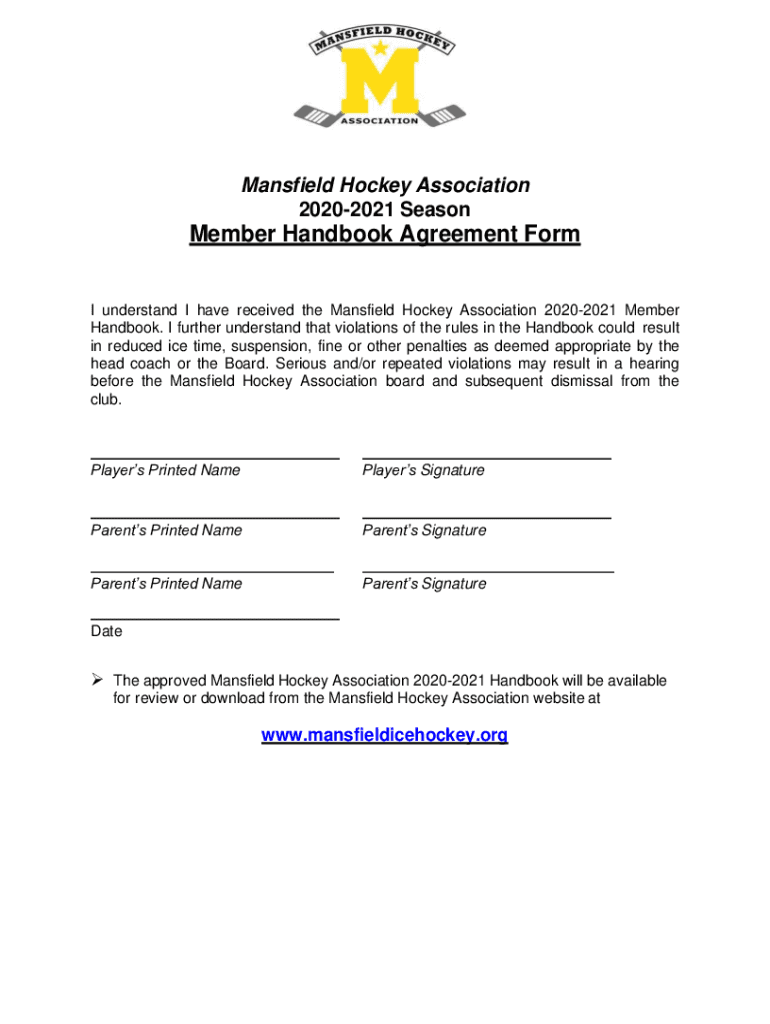 MANSFIELD HOCKEY
M
ASSOCIATION

Mansfield Hockey Association
2020-2021 Season
Member Handbook Agreement Form

I understand I have received the Mansfield Hockey Association 2020-2021 Member Handbook. I further understand that violations of the rules in the Handbook could result in reduced ice time, suspension, fine or other penalties as deemed appropriate by the head coach or the Board. Serious and/or repeated violations may result in a hearing before the Mansfield Hockey Association board and subsequent dismissal from the club.

Player's Printed Name

Player's Signature

Parent's Printed Name

Parent's Signature

Parent's Printed Name

Parent's Signature

Date

➢ The approved Mansfield Hockey Association 2020-2021 Handbook will be available for review or download from the Mansfield Hockey Association website at

www.mansfieldicehockey.org